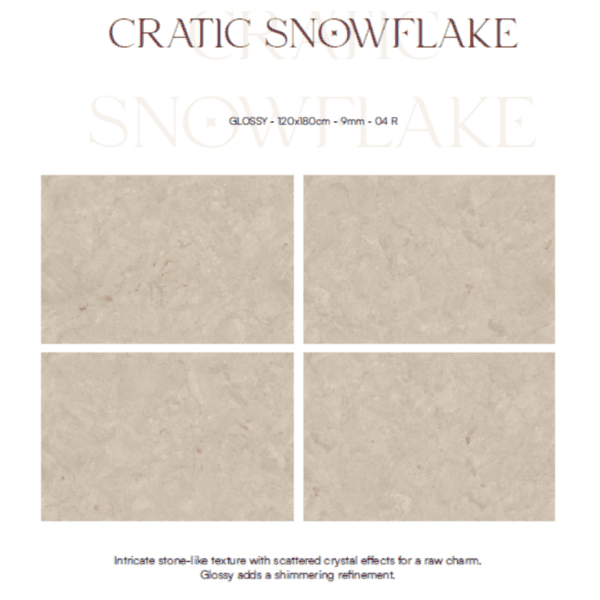 CRATIC SNOWFLAKE

GLOSSY - 120x180cm - 9mm - 04 R

Intricate stone-like texture with scattered crystal effects for a raw charm. Glossy adds a shimmering refinement.

CRATIC SNOWFLAKE